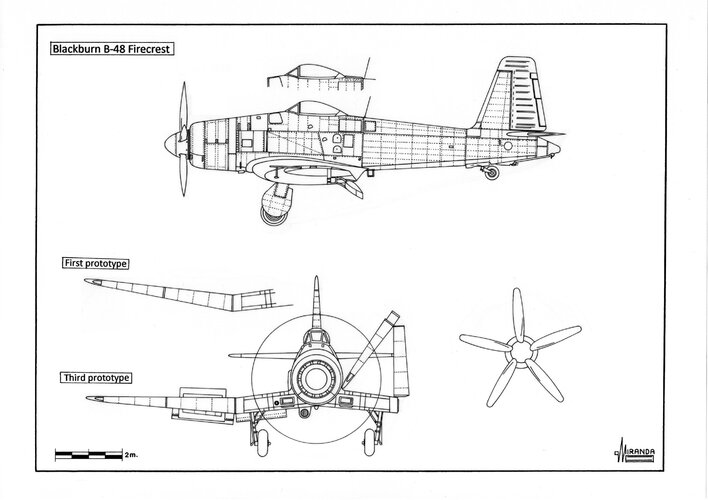 Blackburn B-48 Firecrest

First prototype

Third prototype

2m.

MIRANDA